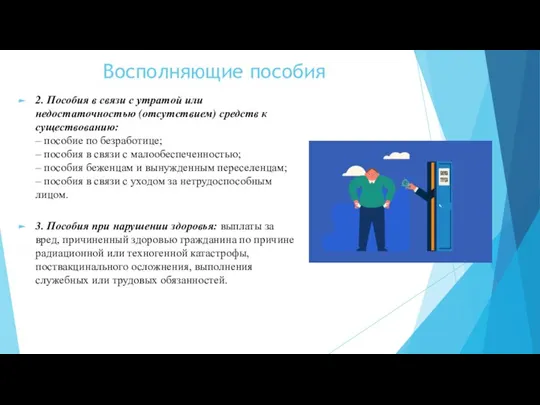 Восполняющие пособия

2. Пособия в связи с утратой или недостаточностью (отсутствием) средств к существованию:
– пособие по безработице;
– пособия в связи с малообеспеченностью;
– пособия беженцам и вынужденным переселенцам;
– пособия в связи с уходом за нетрудоспособным лицом.

3. Пособия при нарушении здоровья: выплаты за вред, причиненный здоровью гражданина по причине радиационной или техногенной катастрофы, поствакцинального осложнения, выполнения служебных или трудовых обязанностей.